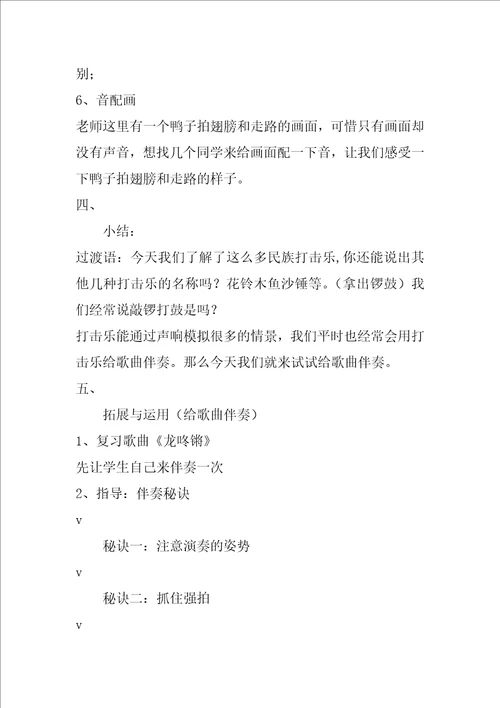 别；

6、音配画

老师这里有一个鸭子拍翅膀和走路的画面，可惜只有画面却没有声音，想找几个同学来给画面配一下音，让我们感受一下鸭子拍翅膀和走路的样子。

四、

小结：

过渡语：今天我们了解了这么多民族打击乐，你还能说出其他几种打击乐的名称吗？花铃木鱼沙锤等。（拿出锣鼓）我们经常说敲锣打鼓是吗？

打击乐能通过声响模拟很多的情景，我们平时也经常会用打击乐给歌曲伴奏。那么今天我们就来试试给歌曲伴奏。

五、

拓展与运用（给歌曲伴奏）

1、复习歌曲《龙咚锵》

先让学生自己来伴奏一次

2、指导：伴奏秘诀

v

秘诀一：注意演奏的姿势

v

秘诀二：抓住强拍

v